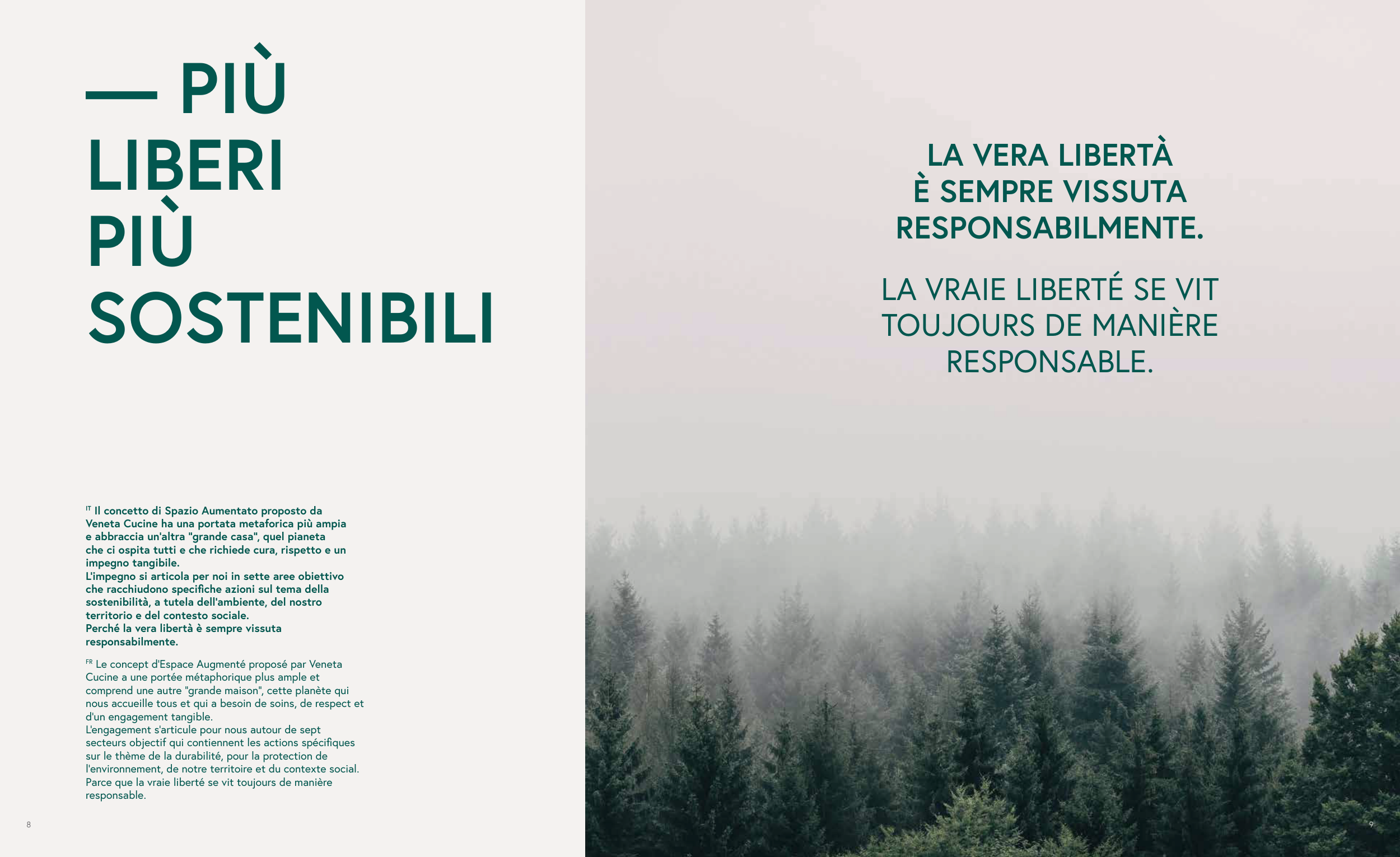 — PIÙ
LIBERI
PIÙ
SOSTENIBILI

IT Il concetto di Spazio Aumentato proposto da Veneta Cucine ha una portata metaforica più ampia e abbraccia un'altra "grande casa", quel pianeta che ci ospita tutti e che richiede cura, rispetto e un impegno tangibile.
L'impegno si articola per noi in sette aree obiettivo che racchiudono specifiche azioni sul tema della sostenibilità, a tutela dell'ambiente, del nostro territorio e del contesto sociale.
Perché la vera libertà è sempre vissuta responsabilmente.

FR Le concept d'Espace Augmenté proposé par Veneta Cucine a une portée métaphorique plus ample et comprend une autre "grande maison", cette planète qui nous accueille tous et qui a besoin de soins, de respect et d'un engagement tangible.
L'engagement s'articule pour nous autour de sept secteurs objectif qui contiennent les actions spécifiques sur le thème de la durabilité, pour la protection de l'environnement, de notre territoire et du contexte social.
Parce que la vraie liberté se vit toujours de manière responsable.

8

LA VERA LIBERTÀ
È SEMPRE VISSUTA
RESPONSABILMENTE.

LA VRAIE LIBERTÉ SE VIT
TOUJOURS DE MANIÈRE
RESPONSABLE.

9